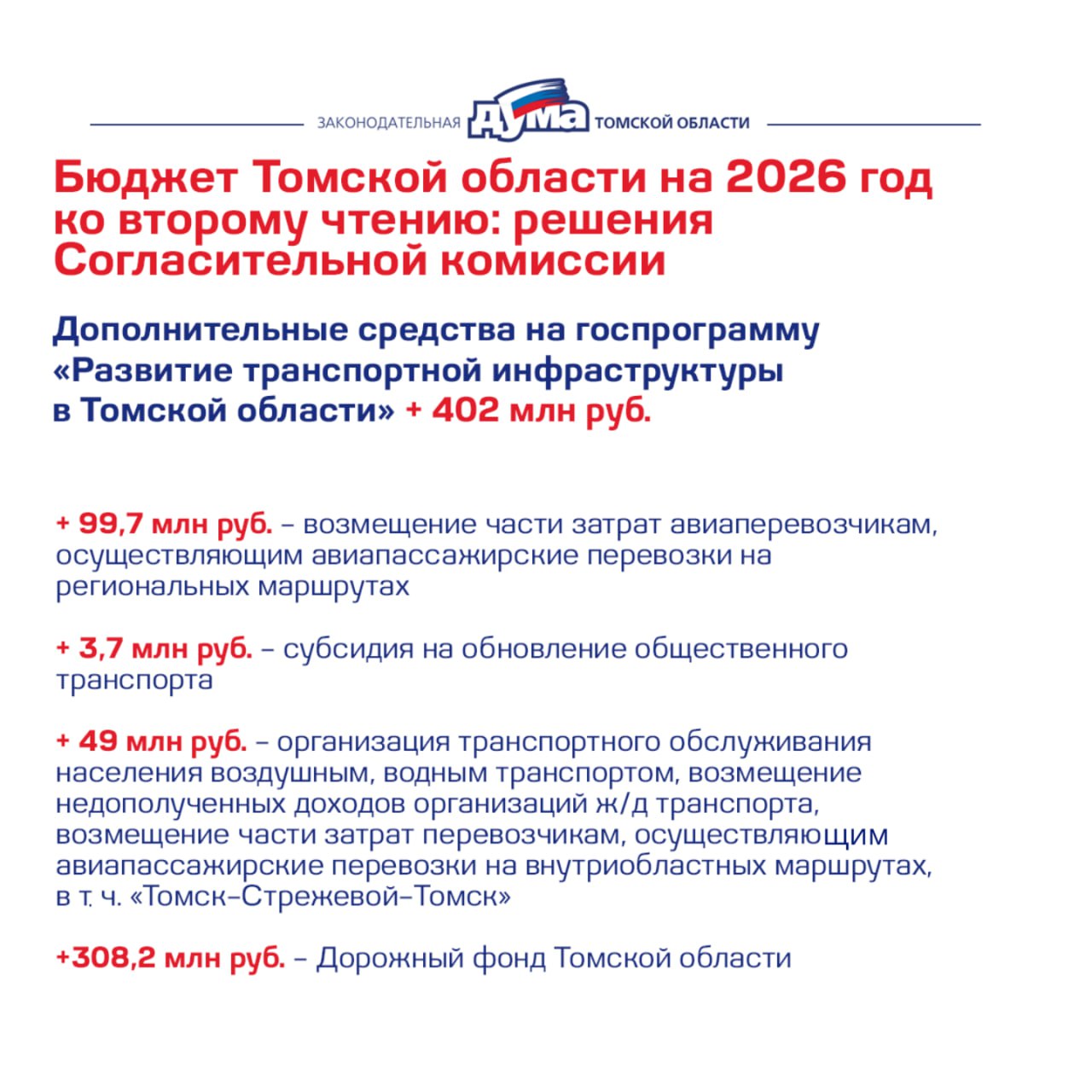 ЗАКОНОДАТЕЛЬНАЯ ДУМА ТОМСКОЙ ОБЛАСТИ

Бюджет Томской области на 2026 год ко второму чтению: решения Согласительной комиссии

Дополнительные средства на госпрограмму «Развитие транспортной инфраструктуры в Томской области» + 402 млн руб.

+ 99,7 млн руб. – возмещение части затрат авиаперевозчикам, осуществляющим авиапассажирские перевозки на региональных маршрутах

+ 3,7 млн руб. – субсидия на обновление общественного транспорта

+ 49 млн руб. – организация транспортного обслуживания населения воздушным, водным транспортом, возмещение недополученных доходов организаций ж/д транспорта, возмещение части затрат перевозчикам, осуществляющим авиапассажирские перевозки на внутриобластных маршрутах, в т. ч. «Томск–Стрежевой–Томск»

+308,2 млн руб. – Дорожный фонд Томской области